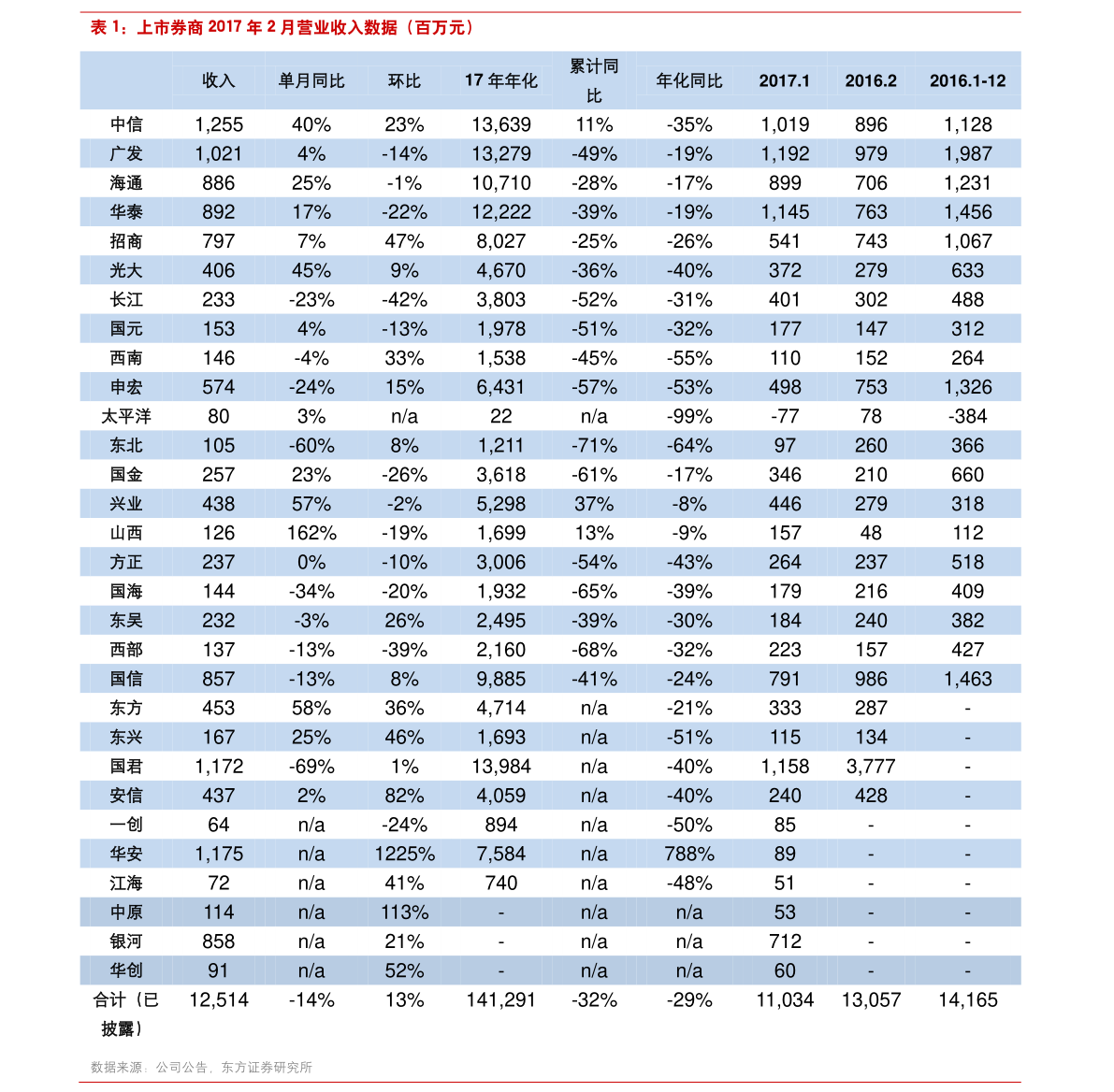 表1：上市券商2017年2月营业收入数据（百万元）

|  | 收入 | 单月同比 | 环比 | 17年年化 | 累计同比 | 年化同比 | 2017.1 | 2016.2 | 2016.1-12 |
|---|---|---|---|---|---|---|---|---|---|
| 中信 | 1,255 | 40% | 23% | 13,639 | 11% | -35% | 1,019 | 896 | 1,128 |
| 广发 | 1,021 | 4% | -14% | 13,279 | -49% | -19% | 1,192 | 979 | 1,987 |
| 海通 | 886 | 25% | -1% | 10,710 | -28% | -17% | 899 | 706 | 1,231 |
| 华泰 | 892 | 17% | -22% | 12,222 | -39% | -19% | 1,145 | 763 | 1,456 |
| 招商 | 797 | 7% | 47% | 8,027 | -25% | -26% | 541 | 743 | 1,067 |
| 光大 | 406 | 45% | 9% | 4,670 | -36% | -40% | 372 | 279 | 633 |
| 长江 | 233 | -23% | -42% | 3,803 | -52% | -31% | 401 | 302 | 488 |
| 国元 | 153 | 4% | -13% | 1,978 | -51% | -32% | 177 | 147 | 312 |
| 西南 | 146 | -4% | 33% | 1,538 | -45% | -55% | 110 | 152 | 264 |
| 申宏 | 574 | -24% | 15% | 6,431 | -57% | -53% | 498 | 753 | 1,326 |
| 太平洋 | 80 | 3% | n/a | 22 | n/a | -99% | -77 | 78 | -384 |
| 东北 | 105 | -60% | 8% | 1,211 | -71% | -64% | 97 | 260 | 366 |
| 国金 | 257 | 23% | -26% | 3,618 | -61% | -17% | 346 | 210 | 660 |
| 兴业 | 438 | 57% | -2% | 5,298 | 37% | -8% | 446 | 279 | 318 |
| 山西 | 126 | 162% | -19% | 1,699 | 13% | -9% | 157 | 48 | 112 |
| 方正 | 237 | 0% | -10% | 3,006 | -54% | -43% | 264 | 237 | 518 |
| 国海 | 144 | -34% | -20% | 1,932 | -65% | -39% | 179 | 216 | 409 |
| 东吴 | 232 | -3% | 26% | 2,495 | -39% | -30% | 184 | 240 | 382 |
| 西部 | 137 | -13% | -39% | 2,160 | -68% | -32% | 223 | 157 | 427 |
| 国信 | 857 | -13% | 8% | 9,885 | -41% | -24% | 791 | 986 | 1,463 |
| 东方 | 453 | 58% | 36% | 4,714 | n/a | -21% | 333 | 287 | - |
| 东兴 | 167 | 25% | 46% | 1,693 | n/a | -51% | 115 | 134 | - |
| 国君 | 1,172 | -69% | 1% | 13,984 | n/a | -40% | 1,158 | 3,777 | - |
| 安信 | 437 | 2% | 82% | 4,059 | n/a | -40% | 240 | 428 | - |
| 一创 | 64 | n/a | -24% | 894 | n/a | -50% | 85 | - | - |
| 华安 | 1,175 | n/a | 1225% | 7,584 | n/a | 788% | 89 | - | - |
| 江海 | 72 | n/a | 41% | 740 | n/a | -48% | 51 | - | - |
| 中原 | 114 | n/a | 113% | - | n/a | n/a | 53 | - | - |
| 银河 | 858 | n/a | 21% | - | n/a | n/a | 712 | - | - |
| 华创 | 91 | n/a | 52% | - | n/a | n/a | 60 | - | - |
| 合计（已披露） | 12,514 | -14% | 13% | 141,291 | -32% | -29% | 11,034 | 13,057 | 14,165 |

数据来源：公司公告，东方证券研究所